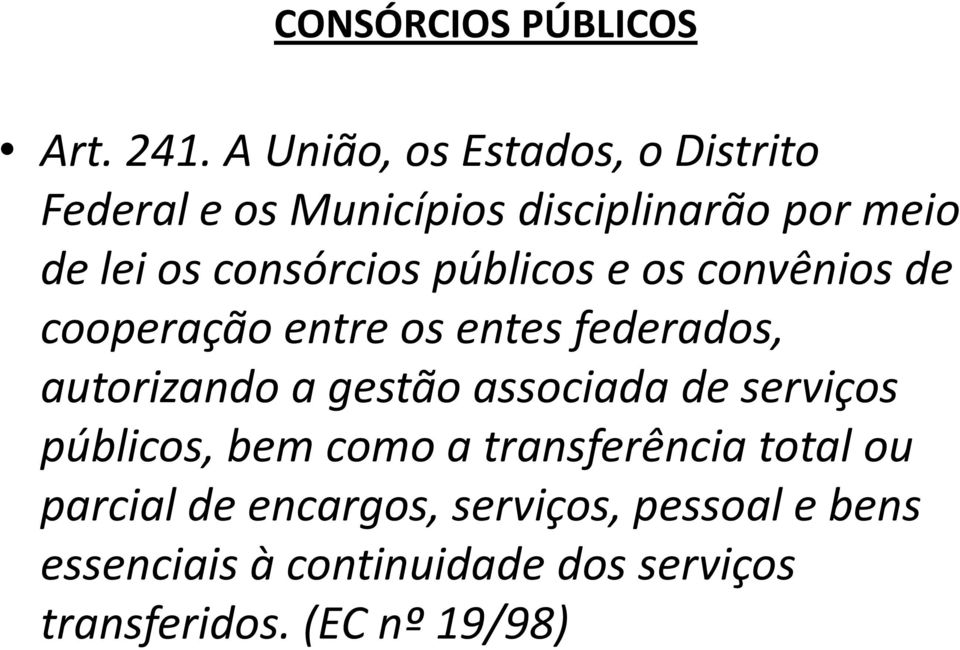 CONSÓRCIOS PÚBLICOS

• Art. 241. A União, os Estados, o Distrito Federal e os Municípios disciplinarão por meio de lei os consórcios públicos e os convênios de cooperação entre os entes federados, autorizando a gestão associada de serviços públicos, bem como a transferência total ou parcial de encargos, serviços, pessoal e bens essenciais à continuidade dos serviços transferidos. (EC nº 19/98)